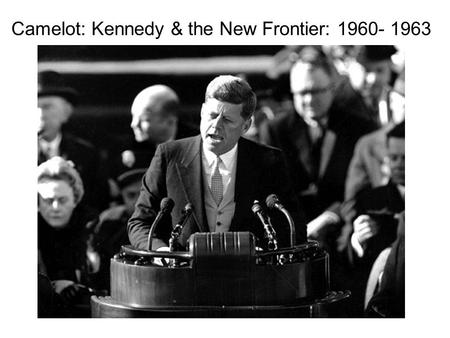 Camelot: Kennedy & the New Frontier: 1960- 1963